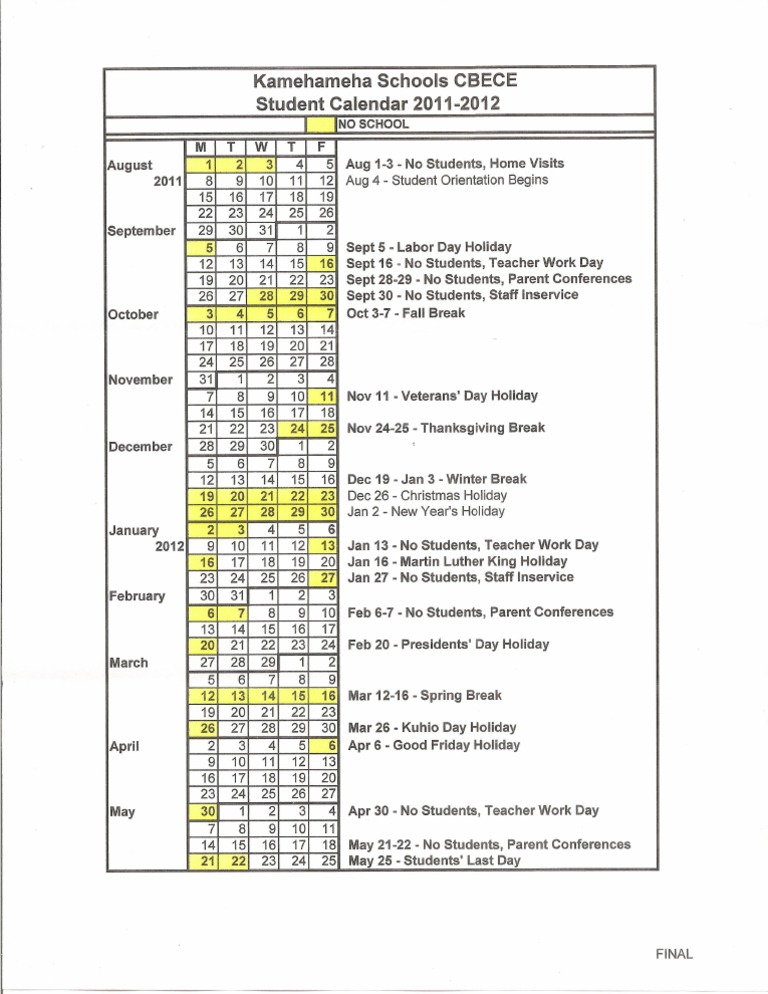 Kamehameha Schools CBECE
Student Calendar 2011-2012

NO SCHOOL

| | M | T | W | T | F | |
|---|---|---|---|---|---|---|
| August | 1 | 2 | 3 | 4 | 5 | Aug 1-3 - No Students, Home Visits |
| 2011 | 8 | 9 | 10 | 11 | 12 | Aug 4 - Student Orientation Begins |
| | 15 | 16 | 17 | 18 | 19 | |
| | 22 | 23 | 24 | 25 | 26 | |
| September | 29 | 30 | 31 | 1 | 2 | |
| | 5 | 6 | 7 | 8 | 9 | Sept 5 - Labor Day Holiday |
| | 12 | 13 | 14 | 15 | 16 | Sept 16 - No Students, Teacher Work Day |
| | 19 | 20 | 21 | 22 | 23 | Sept 28-29 - No Students, Parent Conferences |
| | 26 | 27 | 28 | 29 | 30 | Sept 30 - No Students, Staff Inservice |
| October | 3 | 4 | 5 | 6 | 7 | Oct 3-7 - Fall Break |
| | 10 | 11 | 12 | 13 | 14 | |
| | 17 | 18 | 19 | 20 | 21 | |
| | 24 | 25 | 26 | 27 | 28 | |
| November | 31 | 1 | 2 | 3 | 4 | |
| | 7 | 8 | 9 | 10 | 11 | Nov 11 - Veterans' Day Holiday |
| | 14 | 15 | 16 | 17 | 18 | |
| | 21 | 22 | 23 | 24 | 25 | Nov 24-25 - Thanksgiving Break |
| December | 28 | 29 | 30 | 1 | 2 | |
| | 5 | 6 | 7 | 8 | 9 | |
| | 12 | 13 | 14 | 15 | 16 | Dec 19 - Jan 3 - Winter Break |
| | 19 | 20 | 21 | 22 | 23 | Dec 26 - Christmas Holiday |
| | 26 | 27 | 28 | 29 | 30 | Jan 2 - New Year's Holiday |
| January | 2 | 3 | 4 | 5 | 6 | |
| 2012 | 9 | 10 | 11 | 12 | 13 | Jan 13 - No Students, Teacher Work Day |
| | 16 | 17 | 18 | 19 | 20 | Jan 16 - Martin Luther King Holiday |
| | 23 | 24 | 25 | 26 | 27 | Jan 27 - No Students, Staff Inservice |
| February | 30 | 31 | 1 | 2 | 3 | |
| | 6 | 7 | 8 | 9 | 10 | Feb 6-7 - No Students, Parent Conferences |
| | 13 | 14 | 15 | 16 | 17 | |
| | 20 | 21 | 22 | 23 | 24 | Feb 20 - Presidents' Day Holiday |
| March | 27 | 28 | 29 | 1 | 2 | |
| | 5 | 6 | 7 | 8 | 9 | |
| | 12 | 13 | 14 | 15 | 16 | Mar 12-16 - Spring Break |
| | 19 | 20 | 21 | 22 | 23 | |
| | 26 | 27 | 28 | 29 | 30 | Mar 26 - Kuhio Day Holiday |
| April | 2 | 3 | 4 | 5 | 6 | Apr 6 - Good Friday Holiday |
| | 9 | 10 | 11 | 12 | 13 | |
| | 16 | 17 | 18 | 19 | 20 | |
| | 23 | 24 | 25 | 26 | 27 | |
| May | 30 | 1 | 2 | 3 | 4 | Apr 30 - No Students, Teacher Work Day |
| | 7 | 8 | 9 | 10 | 11 | |
| | 14 | 15 | 16 | 17 | 18 | May 21-22 - No Students, Parent Conferences |
| | 21 | 22 | 23 | 24 | 25 | May 25 - Students' Last Day |

FINAL